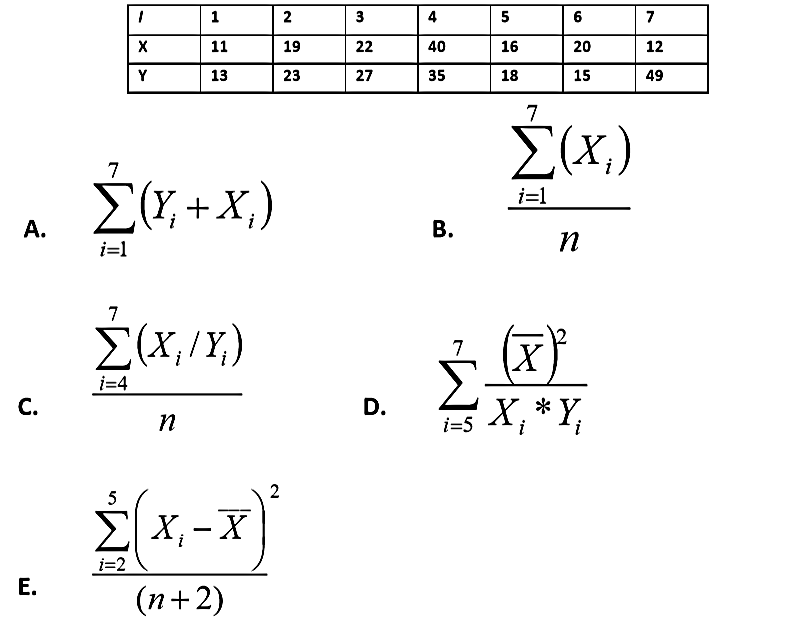 | I | 1 | 2 | 3 | 4 | 5 | 6 | 7 |
|---|---|---|---|---|---|---|---|
| X | 11 | 19 | 22 | 40 | 16 | 20 | 12 |
| Y | 13 | 23 | 27 | 35 | 18 | 15 | 49 |

A. $\sum_{i=1}^{7}(Y_i + X_i)$

B. $\frac{\sum_{i=1}^{7}(X_i)}{n}$

C. $\frac{\sum_{i=4}^{7}(X_i / Y_i)}{n}$

D. $\sum_{i=5}^{7}\frac{(\overline{X})^2}{X_i * Y_i}$

E. $\frac{\sum_{i=2}^{5}\left(X_i - \overline{X}\right)^2}{(n+2)}$